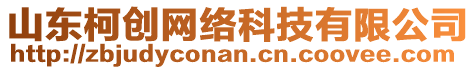 山东柯创网络科技有限公司
http://zbjudyconan.cn.coovee.com